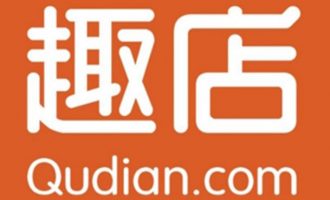 趣店
Qudian.com